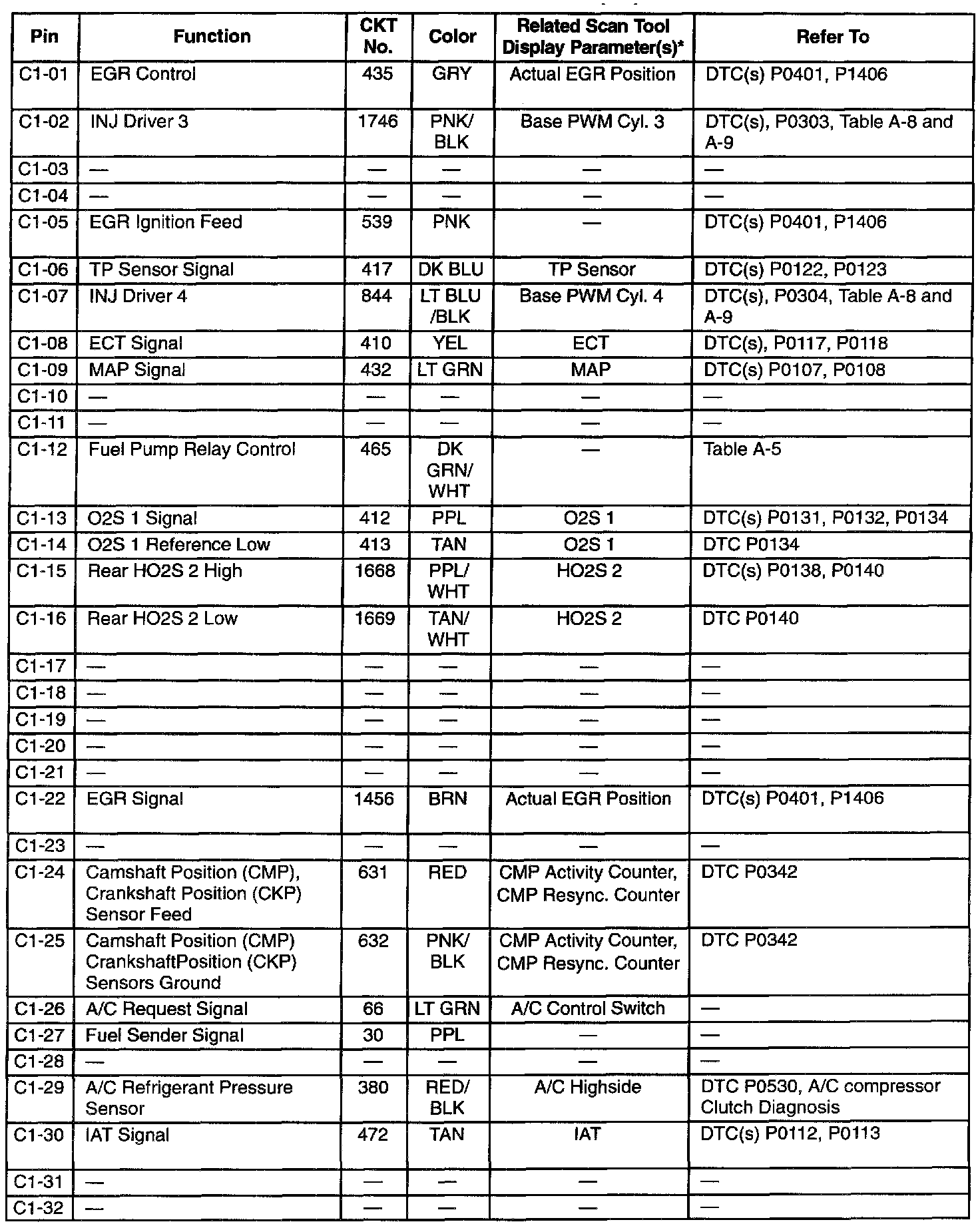 | Pin | Function | CKT No. | Color | Related Scan Tool Display Parameter(s)* | Refer To |
|---|---|---|---|---|---|
| C1-01 | EGR Control | 435 | GRY | Actual EGR Position | DTC(s) P0401, P1406 |
| C1-02 | INJ Driver 3 | 1746 | PNK/ BLK | Base PWM Cyl. 3 | DTC(s), P0303, Table A-8 and A-9 |
| C1-03 | — | — | — | — | — |
| C1-04 | — | — | — | — | — |
| C1-05 | EGR Ignition Feed | 539 | PNK | — | DTC(s) P0401, P1406 |
| C1-06 | TP Sensor Signal | 417 | DK BLU | TP Sensor | DTC(s) P0122, P0123 |
| C1-07 | INJ Driver 4 | 844 | LT BLU /BLK | Base PWM Cyl. 4 | DTC(s), P0304, Table A-8 and A-9 |
| C1-08 | ECT Signal | 410 | YEL | ECT | DTC(s), P0117, P0118 |
| C1-09 | MAP Signal | 432 | LT GRN | MAP | DTC(s) P0107, P0108 |
| C1-10 | — | — | — | — | — |
| C1-11 | — | — | — | — | — |
| C1-12 | Fuel Pump Relay Control | 465 | DK GRN/ WHT | — | Table A-5 |
| C1-13 | O2S 1 Signal | 412 | PPL | O2S 1 | DTC(s) P0131, P0132, P0134 |
| C1-14 | O2S 1 Reference Low | 413 | TAN | O2S 1 | DTC P0134 |
| C1-15 | Rear HO2S 2 High | 1668 | PPL/ WHT | HO2S 2 | DTC(s) P0138, P0140 |
| C1-16 | Rear HO2S 2 Low | 1669 | TAN/ WHT | HO2S 2 | DTC P0140 |
| C1-17 | — | — | — | — | — |
| C1-18 | — | — | — | — | — |
| C1-19 | — | — | — | — | — |
| C1-20 | — | — | — | — | — |
| C1-21 | — | — | — | — | — |
| C1-22 | EGR Signal | 1456 | BRN | Actual EGR Position | DTC(s) P0401, P1406 |
| C1-23 | — | — | — | — | — |
| C1-24 | Camshaft Position (CMP), Crankshaft Position (CKP) Sensor Feed | 631 | RED | CMP Activity Counter, CMP Resync. Counter | DTC P0342 |
| C1-25 | Camshaft Position (CMP) CrankshaftPosition (CKP) Sensors Ground | 632 | PNK/ BLK | CMP Activity Counter, CMP Resync. Counter | DTC P0342 |
| C1-26 | A/C Request Signal | 66 | LT GRN | A/C Control Switch | — |
| C1-27 | Fuel Sender Signal | 30 | PPL | — | — |
| C1-28 | — | — | — | — | — |
| C1-29 | A/C Refrigerant Pressure Sensor | 380 | RED/ BLK | A/C Highside | DTC P0530, A/C compressor Clutch Diagnosis |
| C1-30 | IAT Signal | 472 | TAN | IAT | DTC(s) P0112, P0113 |
| C1-31 | — | — | — | — | — |
| C1-32 | — | — | — | — | — |